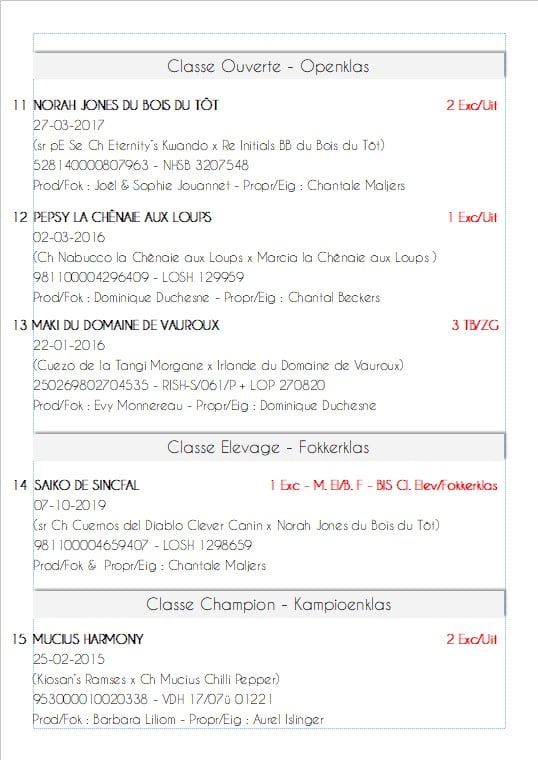 Classe Ouverte - Openklas

11 NORAH JONES DU BOIS DU TÔT
2 Exc/Uit
27-03-2017
(sr pE Se Ch Eternity's Kwando x Re Initials BB du Bois du Tôt)
528140000807963 - NHSB 3207548
Prod/Fok : Joël & Sophie Jouannet - Propr/Eig : Chantale Maljers

12 PEPSY LA CHÊNAIE AUX LOUPS
1 Exc/Uit
02-03-2016
(Ch Nabucco la Chênaie aux Loups x Marcia la Chênaie aux Loups )
981100004296409 - LOSH 129959
Prod/Fok : Dominique Duchesne - Propr/Eig : Chantal Beckers

13 MAKI DU DOMAINE DE VAUROUX
3 TB/ZG
22-01-2016
(Cuezo de la Tangi Morgane x Irlande du Domaine de Vauroux)
250269802704535 - RISH-S/061/P + LOP 270820
Prod/Fok : Evy Monnereau - Propr/Eig : Dominique Duchesne

Classe Elevage - Fokkerklas

14 SAIKO DE SINCFAL
1 Exc - M. El/B. F - BIS Cl. Elev/Fokkerklas
07-10-2019
(sr Ch Cuernos del Diablo Clever Canin x Norah Jones du Bois du Tôt)
981100004659407 - LOSH 1298659
Prod/Fok & Propr/Eig : Chantale Maljers

Classe Champion - Kampioenklas

15 MUCIUS HARMONY
2 Exc/Uit
25-02-2015
(Kiosan's Ramses x Ch Mucius Chilli Pepper)
953000010020338 - VDH 17/07ü 01221
Prod/Fok : Barbara Liliom - Propr/Eig : Aurel Islinger